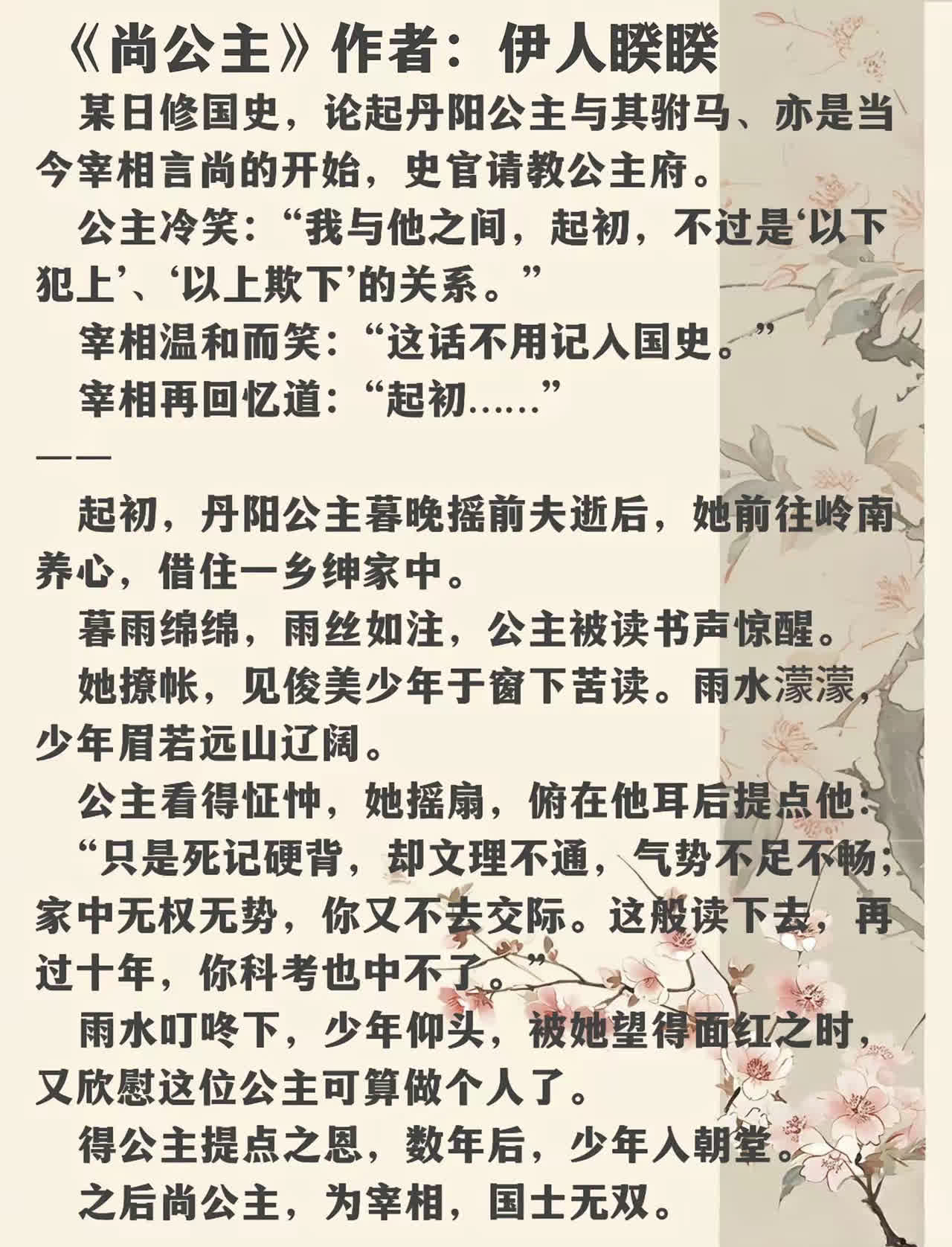 《尚公主》作者：伊人睽睽

某日修国史，论起丹阳公主与其驸马、亦是当今宰相言尚的开始，史官请教公主府。

公主冷笑：“我与他之间，起初，不过是‘以下犯上’、‘以上欺下’的关系。”

宰相温和而笑：“这话不用记入国史。”

宰相再回忆道：“起初……”

——

起初，丹阳公主暮晚摇前夫逝后，她前往岭南养心，借住一乡绅家中。

暮雨绵绵，雨丝如注，公主被读书声惊醒。

她撩帐，见俊美少年于窗下苦读。雨水濛濛，少年眉若远山辽阔。

公主看得怔忡，她摇扇，俯在他耳后提点他：

“只是死记硬背，却文理不通，气势不足不畅；家中无权无势，你又不去交际。这般读下去，再过十年，你科考也中不了。”

雨水叮咚下，少年仰头，被她望得面红之时，又欣慰这位公主可算做个人了。

得公主提点之恩，数年后，少年入朝堂。

之后尚公主，为宰相，国士无双。